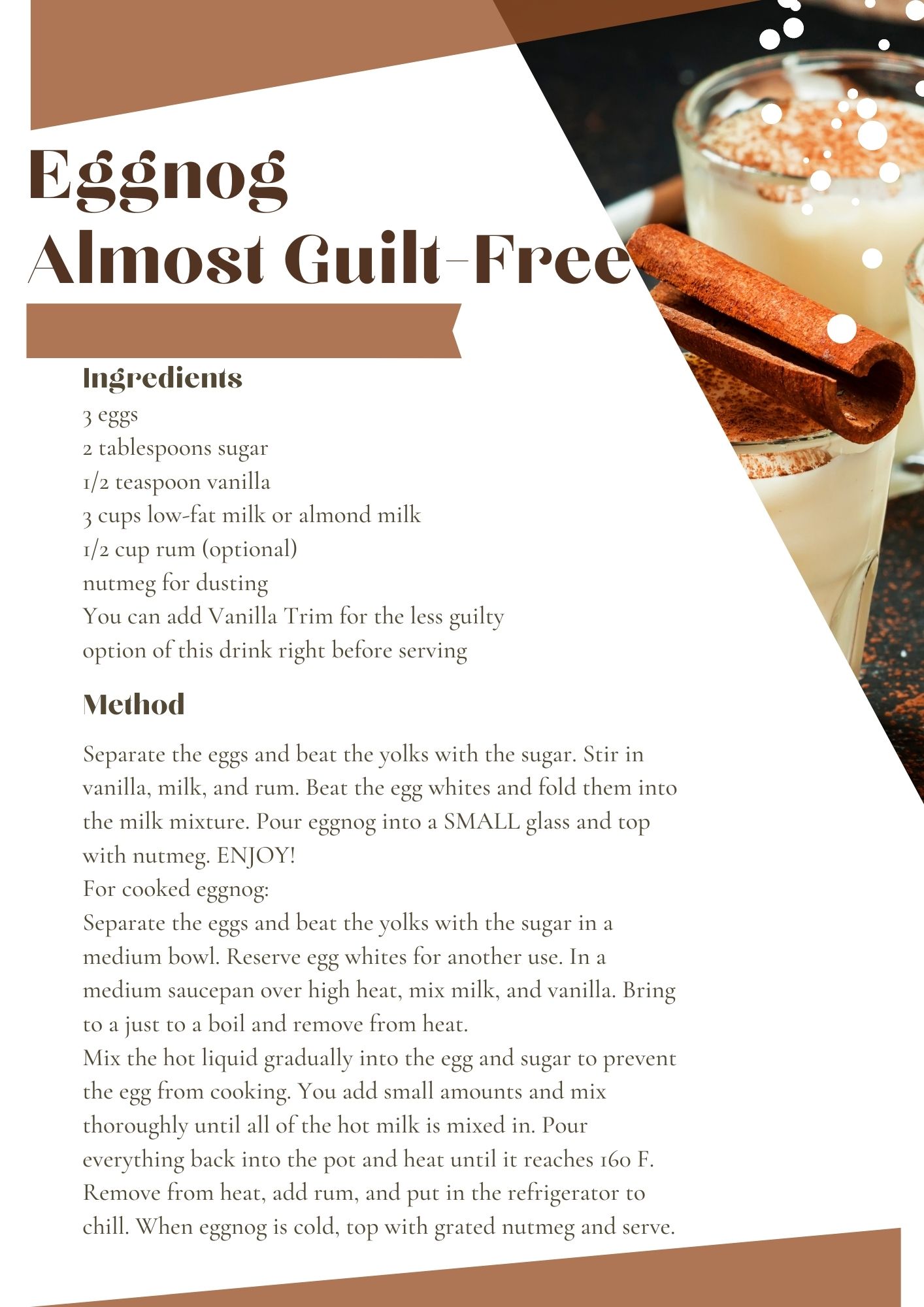 Eggnog
Almost Guilt-Free

Ingredients
3 eggs
2 tablespoons sugar
1/2 teaspoon vanilla
3 cups low-fat milk or almond milk
1/2 cup rum (optional)
nutmeg for dusting
You can add Vanilla Trim for the less guilty option of this drink right before serving

Method

Separate the eggs and beat the yolks with the sugar. Stir in vanilla, milk, and rum. Beat the egg whites and fold them into the milk mixture. Pour eggnog into a SMALL glass and top with nutmeg. ENJOY!
For cooked eggnog:
Separate the eggs and beat the yolks with the sugar in a medium bowl. Reserve egg whites for another use. In a medium saucepan over high heat, mix milk, and vanilla. Bring to a just to a boil and remove from heat.
Mix the hot liquid gradually into the egg and sugar to prevent the egg from cooking. You add small amounts and mix thoroughly until all of the hot milk is mixed in. Pour everything back into the pot and heat until it reaches 160 F. Remove from heat, add rum, and put in the refrigerator to chill. When eggnog is cold, top with grated nutmeg and serve.